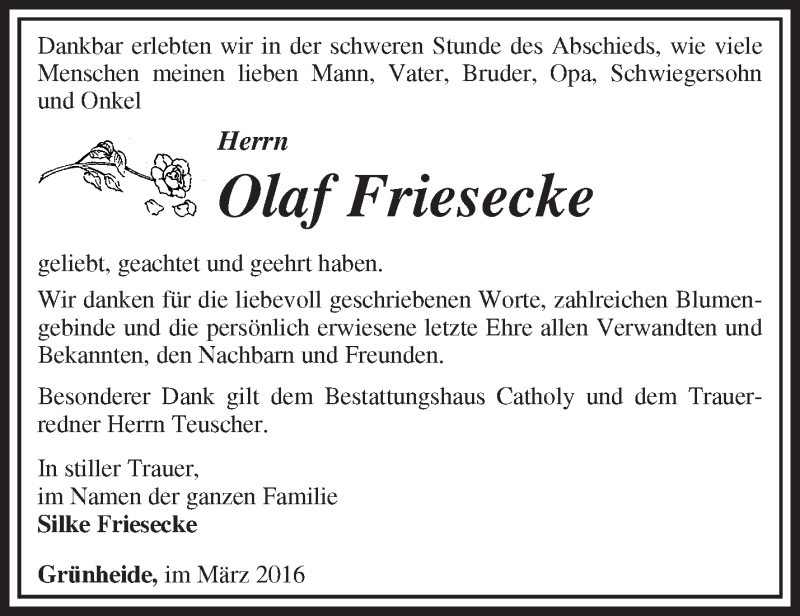 Dankbar erlebten wir in der schweren Stunde des Abschieds, wie viele Menschen meinen lieben Mann, Vater, Bruder, Opa, Schwiegersohn und Onkel

Herrn

Olaf Friesecke

geliebt, geachtet und geehrt haben.

Wir danken für die liebevoll geschriebenen Worte, zahlreichen Blumengebinde und die persönlich erwiesene letzte Ehre allen Verwandten und Bekannten, den Nachbarn und Freunden.

Besonderer Dank gilt dem Bestattungshaus Catholy und dem Trauerredner Herrn Teuscher.

In stiller Trauer,
im Namen der ganzen Familie
Silke Friesecke

Grünheide, im März 2016